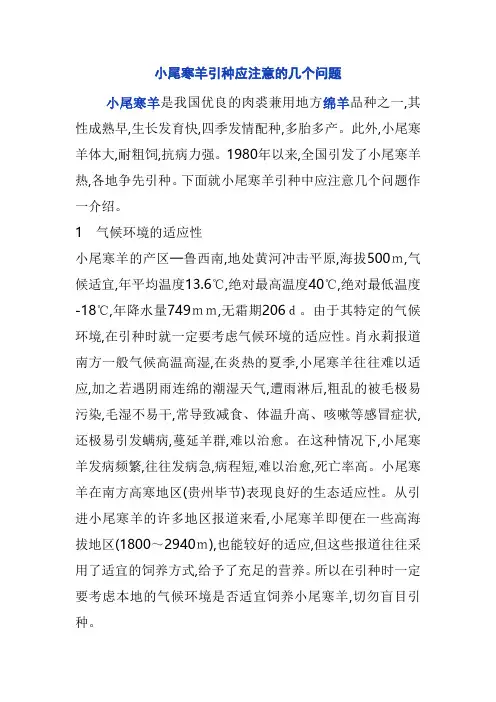 小尾寒羊引种应注意的几个问题

小尾寒羊是我国优良的肉裘兼用地方绵羊品种之一,其性成熟早,生长发育快,四季发情配种,多胎多产。此外,小尾寒羊体大,耐粗饲,抗病力强。1980年以来,全国引发了小尾寒羊热,各地争先引种。下面就小尾寒羊引种中应注意几个问题作一介绍。

1　气候环境的适应性

小尾寒羊的产区—鲁西南,地处黄河冲击平原,海拔500ｍ,气候适宜,年平均温度13.6℃,绝对最高温度40℃,绝对最低温度-18℃,年降水量749ｍｍ,无霜期206ｄ。由于其特定的气候环境,在引种时就一定要考虑气候环境的适应性。肖永莉报道南方一般气候高温高湿,在炎热的夏季,小尾寒羊往往难以适应,加之若遇阴雨连绵的潮湿天气,遭雨淋后,粗乱的被毛极易污染,毛湿不易干,常导致减食、体温升高、咳嗽等感冒症状,还极易引发螨病,蔓延羊群,难以治愈。在这种情况下,小尾寒羊发病频繁,往往发病急,病程短,难以治愈,死亡率高。小尾寒羊在南方高寒地区(贵州毕节)表现良好的生态适应性。从引进小尾寒羊的许多地区报道来看,小尾寒羊即便在一些高海拔地区(1800～2940ｍ),也能较好的适应,但这些报道往往采用了适宜的饲养方式,给予了充足的营养。所以在引种时一定要考虑本地的气候环境是否适宜饲养小尾寒羊,切勿盲目引种。